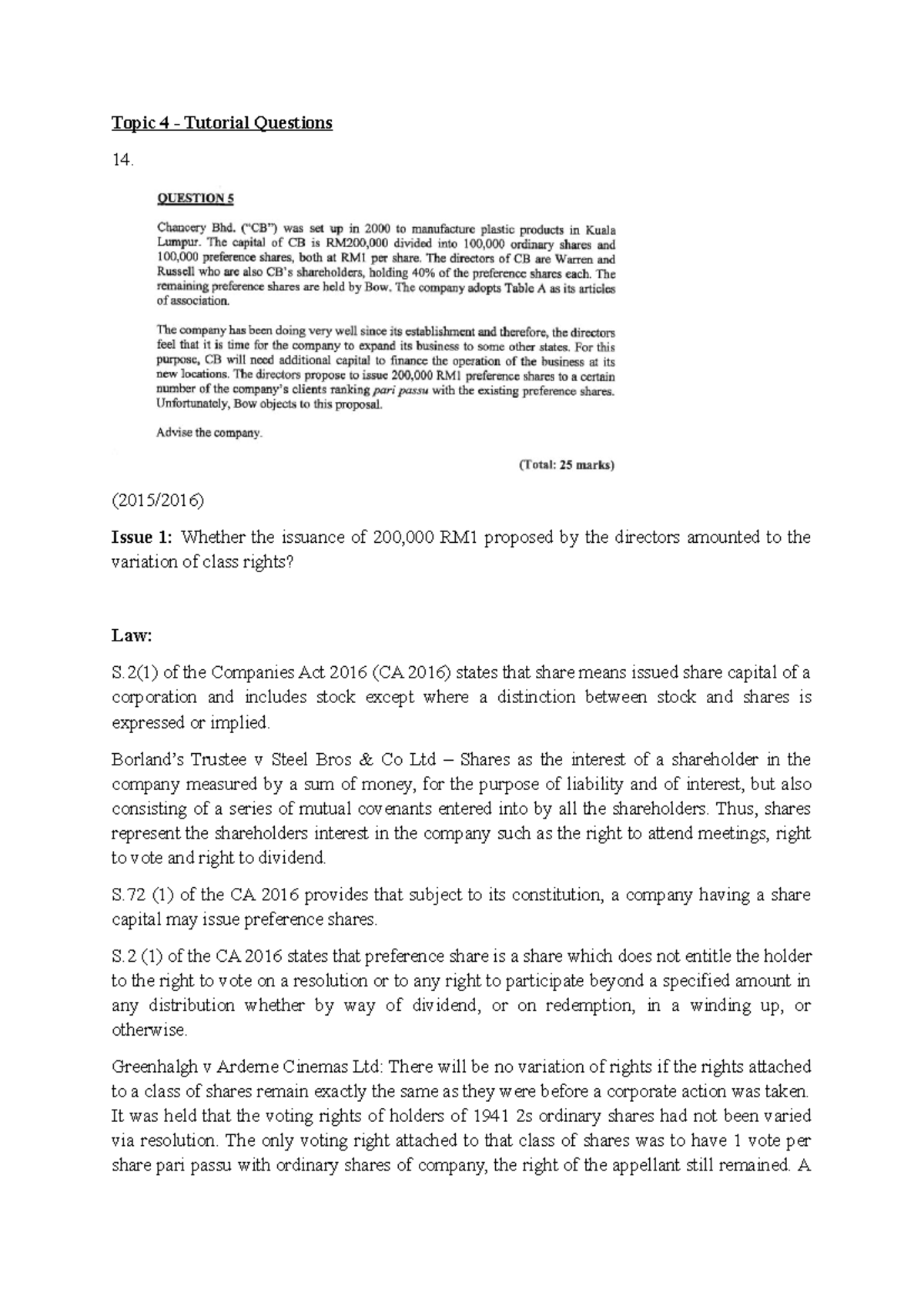 Topic 4 – Tutorial Questions

14.

QUESTION 5

Chancery Bhd. ("CB") was set up in 2000 to manufacture plastic products in Kuala Lumpur. The capital of CB is RM200,000 divided into 100,000 ordinary shares and 100,000 preference shares, both at RM1 per share. The directors of CB are Warren and Russell who are also CB's shareholders, holding 40% of the preference shares each. The remaining preference shares are held by Bow. The company adopts Table A as its articles of association.

The company has been doing very well since its establishment and therefore, the directors feel that it is time for the company to expand its business to some other states. For this purpose, CB will need additional capital to finance the operation of the business at its new locations. The directors propose to issue 200,000 RM1 preference shares to a certain number of the company's clients ranking pari passu with the existing preference shares. Unfortunately, Bow objects to this proposal.

Advise the company.

(Total: 25 marks)

(2015/2016)

Issue 1: Whether the issuance of 200,000 RM1 proposed by the directors amounted to the variation of class rights?

Law:

S.2(1) of the Companies Act 2016 (CA 2016) states that share means issued share capital of a corporation and includes stock except where a distinction between stock and shares is expressed or implied.

Borland's Trustee v Steel Bros & Co Ltd – Shares as the interest of a shareholder in the company measured by a sum of money, for the purpose of liability and of interest, but also consisting of a series of mutual covenants entered into by all the shareholders. Thus, shares represent the shareholders interest in the company such as the right to attend meetings, right to vote and right to dividend.

S.72 (1) of the CA 2016 provides that subject to its constitution, a company having a share capital may issue preference shares.

S.2 (1) of the CA 2016 states that preference share is a share which does not entitle the holder to the right to vote on a resolution or to any right to participate beyond a specified amount in any distribution whether by way of dividend, or on redemption, in a winding up, or otherwise.

Greenhalgh v Arderne Cinemas Ltd: There will be no variation of rights if the rights attached to a class of shares remain exactly the same as they were before a corporate action was taken. It was held that the voting rights of holders of 1941 2s ordinary shares had not been varied via resolution. The only voting right attached to that class of shares was to have 1 vote per share pari passu with ordinary shares of company, the right of the appellant still remained. A